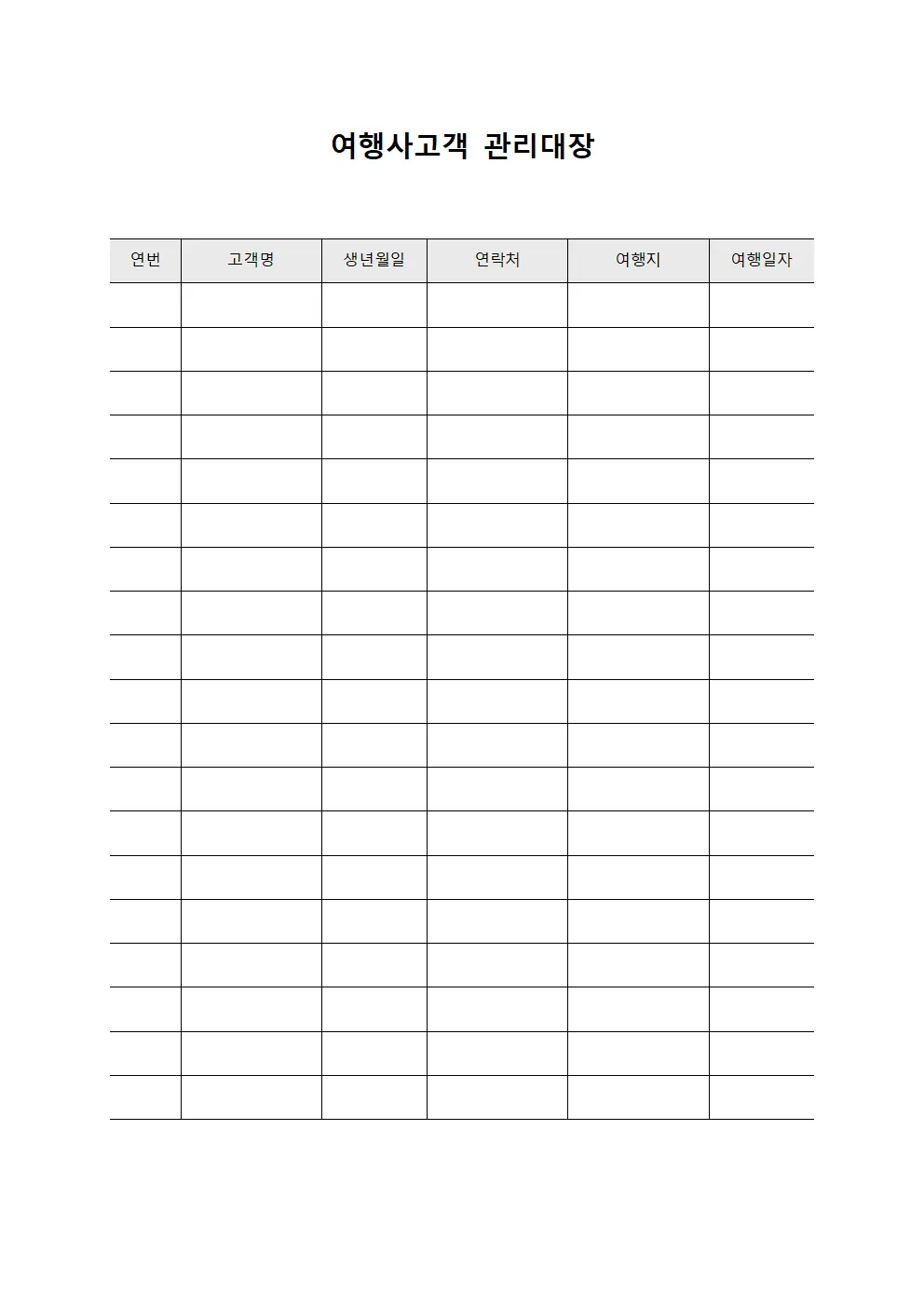 여행사고객 관리대장

| 연번 | 고객명 | 생년월일 | 연락처 | 여행지 | 여행일자 |
|---|---|---|---|---|---|
| | | | | | |
| | | | | | |
| | | | | | |
| | | | | | |
| | | | | | |
| | | | | | |
| | | | | | |
| | | | | | |
| | | | | | |
| | | | | | |
| | | | | | |
| | | | | | |
| | | | | | |
| | | | | | |
| | | | | | |
| | | | | | |
| | | | | | |
| | | | | | |
| | | | | | |